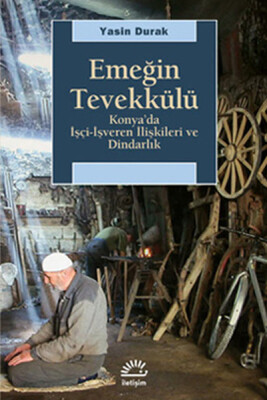 Yasin Durak

Emeğin Tevekkülü

Konya'da İşçi-İşveren İlişkileri ve Dindarlık

iletişim